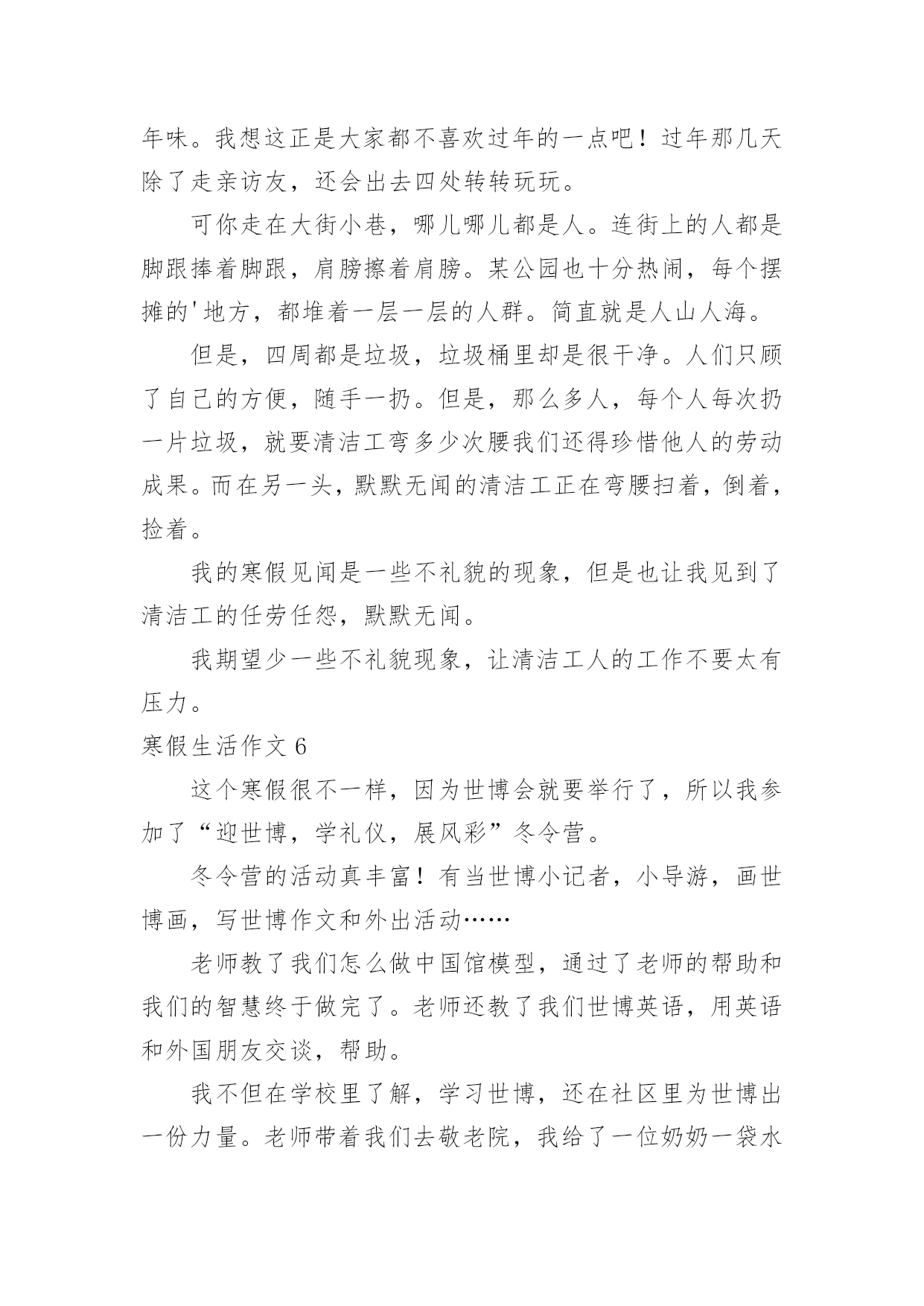 年味。我想这正是大家都不喜欢过年的一点吧！过年那几天除了走亲访友，还会出去四处转转玩玩。

可你走在大街小巷，哪儿哪儿都是人。连街上的人都是脚跟捧着脚跟，肩膀擦着肩膀。某公园也十分热闹，每个摆摊的'地方，都堆着一层一层的人群。简直就是人山人海。

但是，四周都是垃圾，垃圾桶里却是很干净。人们只顾了自己的方便，随手一扔。但是，那么多人，每个人每次扔一片垃圾，就要清洁工弯多少次腰我们还得珍惜他人的劳动成果。而在另一头，默默无闻的清洁工正在弯腰扫着，倒着，捡着。

我的寒假见闻是一些不礼貌的现象，但是也让我见到了清洁工的任劳任怨，默默无闻。

我期望少一些不礼貌现象，让清洁工人的工作不要太有压力。

寒假生活作文 6

这个寒假很不一样，因为世博会就要举行了，所以我参加了“迎世博，学礼仪，展风彩”冬令营。

冬令营的活动真丰富！有当世博小记者，小导游，画世博画，写世博作文和外出活动……

老师教了我们怎么做中国馆模型，通过了老师的帮助和我们的智慧终于做完了。老师还教了我们世博英语，用英语和外国朋友交谈，帮助。

我不但在学校里了解，学习世博，还在社区里为世博出一份力量。老师带着我们去敬老院，我给了一位奶奶一袋水